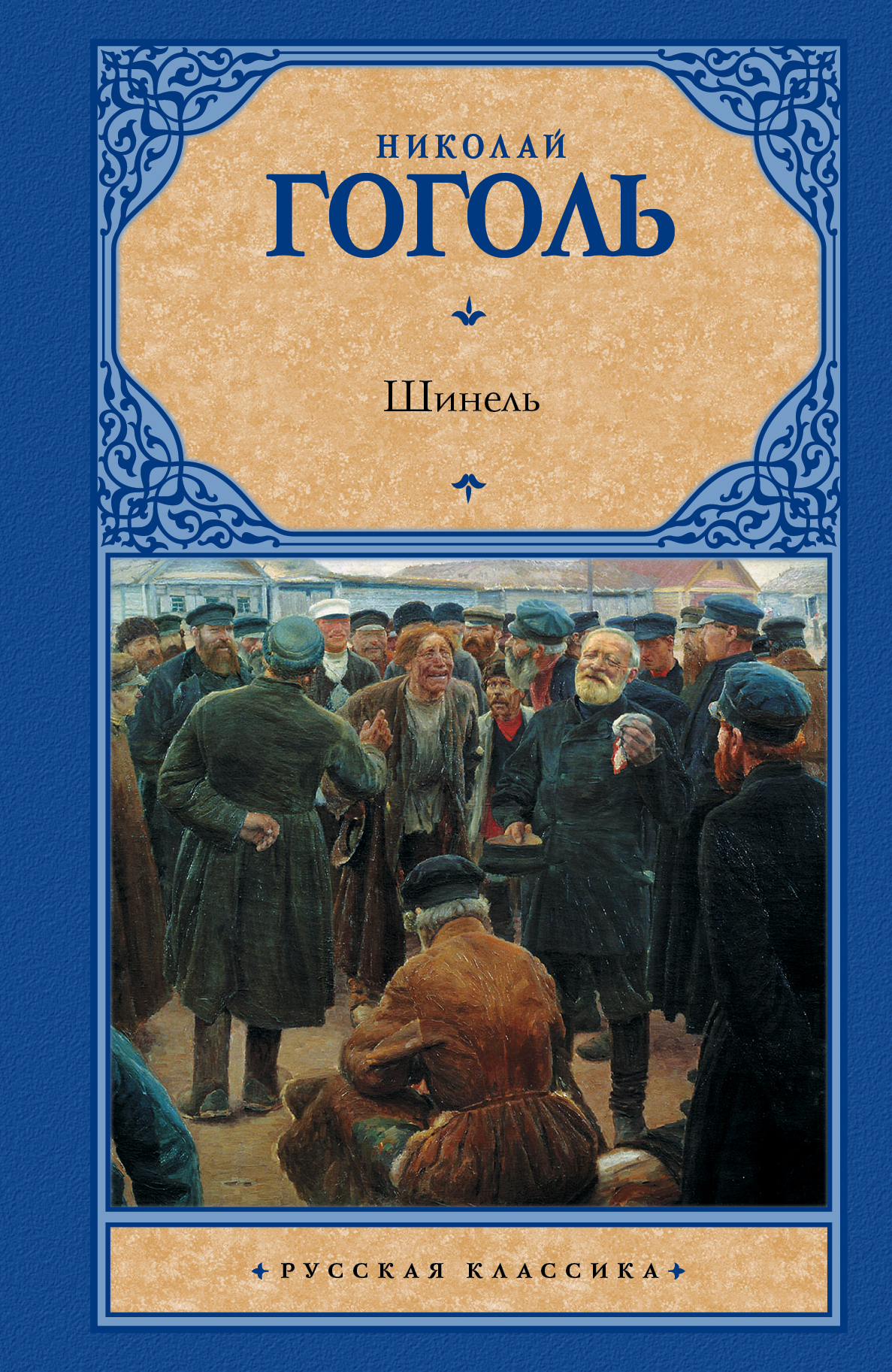 НИКОЛАЙ
ГОГОЛЬ

Шинель

РУССКАЯ КЛАССИКА